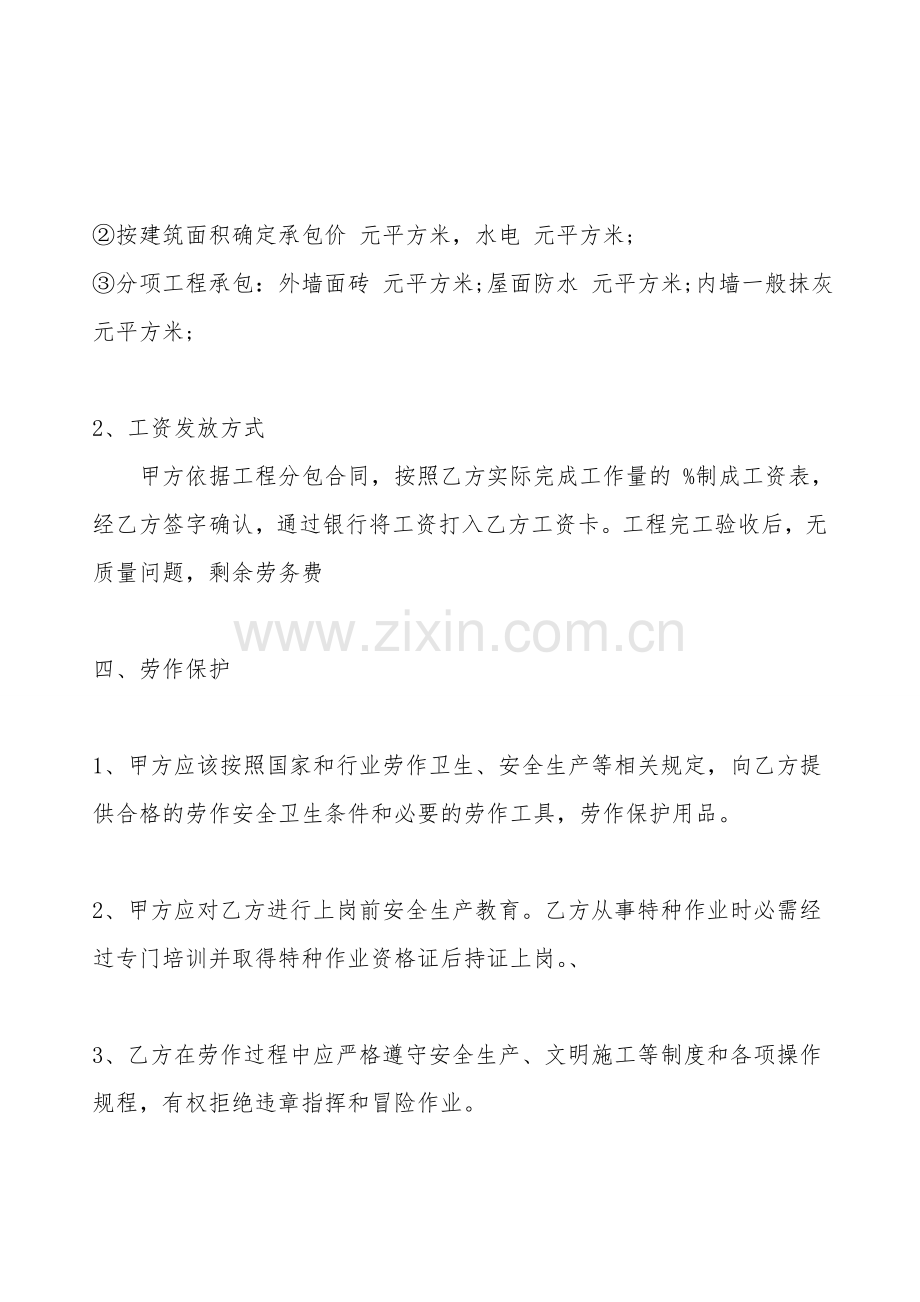 ②按建筑面积确定承包价 元平方米，水电 元平方米；

③分项工程承包：外墙面砖 元平方米;屋面防水 元平方米;内墙一般抹灰 元平方米；

2、工资发放方式

甲方依据工程分包合同，按照乙方实际完成工作量的 %制成工资表，经乙方签字确认，通过银行将工资打入乙方工资卡。工程完工验收后，无质量问题，剩余劳务费

www.zixin.com.cn

四、劳作保护

1、甲方应该按照国家和行业劳作卫生、安全生产等相关规定，向乙方提供合格的劳作安全卫生条件和必要的劳作工具，劳作保护用品。

2、甲方应对乙方进行上岗前安全生产教育。乙方从事特种作业时必需经过专门培训并取得特种作业资格证后持证上岗。、

3、乙方在劳作过程中应严格遵守安全生产、文明施工等制度和各项操作规程，有权拒绝违章指挥和冒险作业。